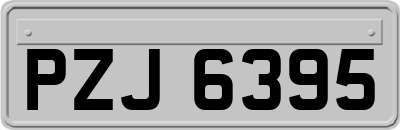 PZJ 6395